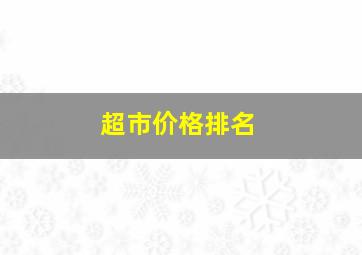 超市价格排名